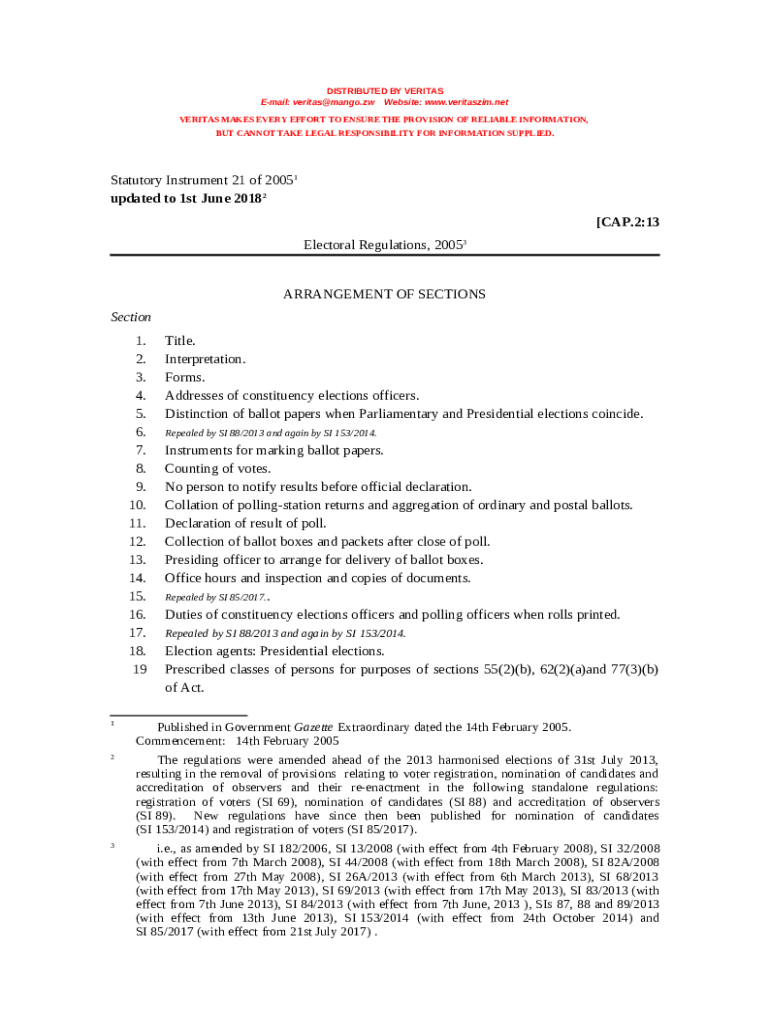 DISTRIBUTED BY VERITAS
E-mail: veritas@mango.zw Website: www.veritaszim.net

VERITAS MAKES EVERY EFFORT TO ENSURE THE PROVISION OF RELIABLE INFORMATION, BUT CANNOT TAKE LEGAL RESPONSIBILITY FOR INFORMATION SUPPLIED.

Statutory Instrument 21 of 2005$^1$
updated to 1st June 2018$^2$

[CAP.2:13

Electoral Regulations, 2005$^3$

ARRANGEMENT OF SECTIONS

Section

1. Title.
2. Interpretation.
3. Forms.
4. Addresses of constituency elections officers.
5. Distinction of ballot papers when Parliamentary and Presidential elections coincide.
6. Repealed by SI 88/2013 and again by SI 153/2014.
7. Instruments for marking ballot papers.
8. Counting of votes.
9. No person to notify results before official declaration.
10. Collation of polling-station returns and aggregation of ordinary and postal ballots.
11. Declaration of result of poll.
12. Collection of ballot boxes and packets after close of poll.
13. Presiding officer to arrange for delivery of ballot boxes.
14. Office hours and inspection and copies of documents.
15. Repealed by SI 85/2017..
16. Duties of constituency elections officers and polling officers when rolls printed.
17. Repealed by SI 88/2013 and again by SI 153/2014.
18. Election agents: Presidential elections.
19 Prescribed classes of persons for purposes of sections 55(2)(b), 62(2)(a)and 77(3)(b) of Act.

$^1$ Published in Government Gazette Extraordinary dated the 14th February 2005. Commencement: 14th February 2005

$^2$ The regulations were amended ahead of the 2013 harmonised elections of 31st July 2013, resulting in the removal of provisions relating to voter registration, nomination of candidates and accreditation of observers and their re-enactment in the following standalone regulations: registration of voters (SI 69), nomination of candidates (SI 88) and accreditation of observers (SI 89). New regulations have since then been published for nomination of candidates (SI 153/2014) and registration of voters (SI 85/2017).

$^3$ i.e., as amended by SI 182/2006, SI 13/2008 (with effect from 4th February 2008), SI 32/2008 (with effect from 7th March 2008), SI 44/2008 (with effect from 18th March 2008), SI 82A/2008 (with effect from 27th May 2008), SI 26A/2013 (with effect from 6th March 2013), SI 68/2013 (with effect from 17th May 2013), SI 69/2013 (with effect from 17th May 2013), SI 83/2013 (with effect from 7th June 2013), SI 84/2013 (with effect from 7th June, 2013 ), SIs 87, 88 and 89/2013 (with effect from 13th June 2013), SI 153/2014 (with effect from 24th October 2014) and SI 85/2017 (with effect from 21st July 2017) .